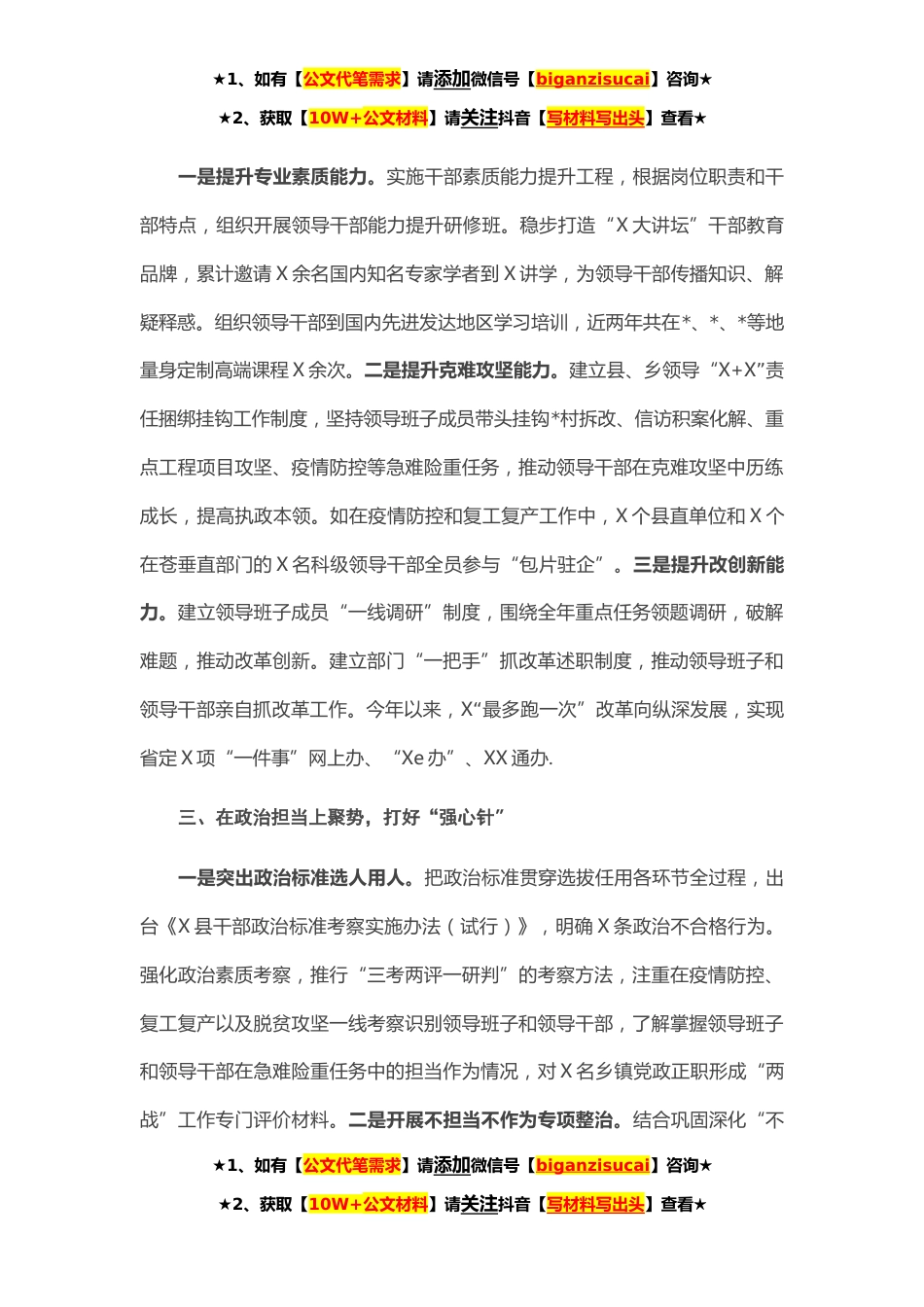 ★1、如有【公文代笔需求】请添加微信号【biganzisucai】咨询★

★2、获取【10W+公文材料】请关注抖音【写材料写出头】查看★

一是提升专业素质能力。实施干部素质能力提升工程，根据岗位职责和干部特点，组织开展领导干部能力提升研修班。稳步打造“X大讲坛”干部教育品牌，累计邀请X余名国内知名专家学者到X讲学，为领导干部传播知识、解疑释惑。组织领导干部到国内先进发达地区学习培训，近两年共在*、*、*等地量身定制高端课程X余次。二是提升克难攻坚能力。建立县、乡领导“X+X”责任捆绑挂钩工作制度，坚持领导班子成员带头挂钩*村拆改、信访积案化解、重点工程项目攻坚、疫情防控等急难险重任务，推动领导干部在克难攻坚中历练成长，提高执政本领。如在疫情防控和复工复产工作中，X个县直单位和X个在苍垂直部门的X名科级领导干部全员参与“包片驻企”。三是提升改创新能力。建立领导班子成员“一线调研”制度，围绕全年重点任务领题调研，破解难题，推动改革创新。建立部门“一把手”抓改革述职制度，推动领导班子和领导干部亲自抓改革工作。今年以来，X“最多跑一次”改革向纵深发展，实现省定X项“一件事”网上办、“Xe办”、XX通办.

三、在政治担当上聚势，打好“强心针”

一是突出政治标准选人用人。把政治标准贯穿选拔任用各环节全过程，出台《X县干部政治标准考察实施办法（试行）》，明确X条政治不合格行为。强化政治素质考察，推行“三考两评一研判”的考察方法，注重在疫情防控、复工复产以及脱贫攻坚一线考察识别领导班子和领导干部，了解掌握领导班子和领导干部在急难险重任务中的担当作为情况，对X名乡镇党政正职形成“两战”工作专门评价材料。二是开展不担当不作为专项整治。结合巩固深化“不

★1、如有【公文代笔需求】请添加微信号【biganzisucai】咨询★

★2、获取【10W+公文材料】请关注抖音【写材料写出头】查看★